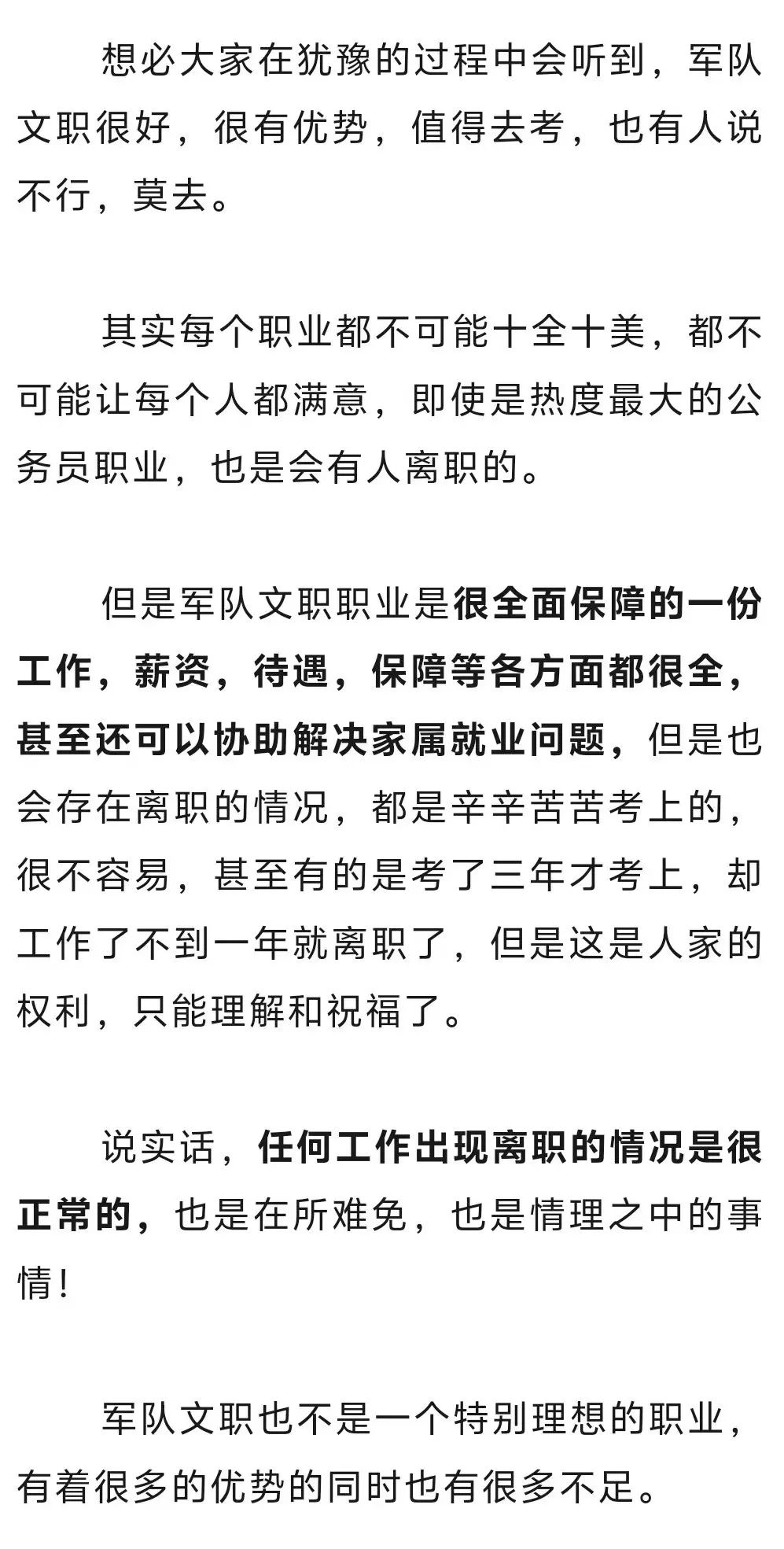 想必大家在犹豫的过程中会听到，军队文职很好，很有优势，值得去考，也有人说不行，莫去。

其实每个职业都不可能十全十美，都不可能让每个人都满意，即使是热度最大的公务员职业，也是会有人离职的。

但是军队文职职业是很全面保障的一份工作，薪资，待遇，保障等各方面都很全，甚至还可以协助解决家属就业问题，但是也会存在离职的情况，都是辛辛苦苦考上的，很不容易，甚至有的是考了三年才考上，却工作了不到一年就离职了，但是这是人家的权利，只能理解和祝福了。

说实话，任何工作出现离职的情况是很正常的，也是在所难免，也是情理之中的事情！

军队文职也不是一个特别理想的职业，有着很多的优势的同时也有很多不足。